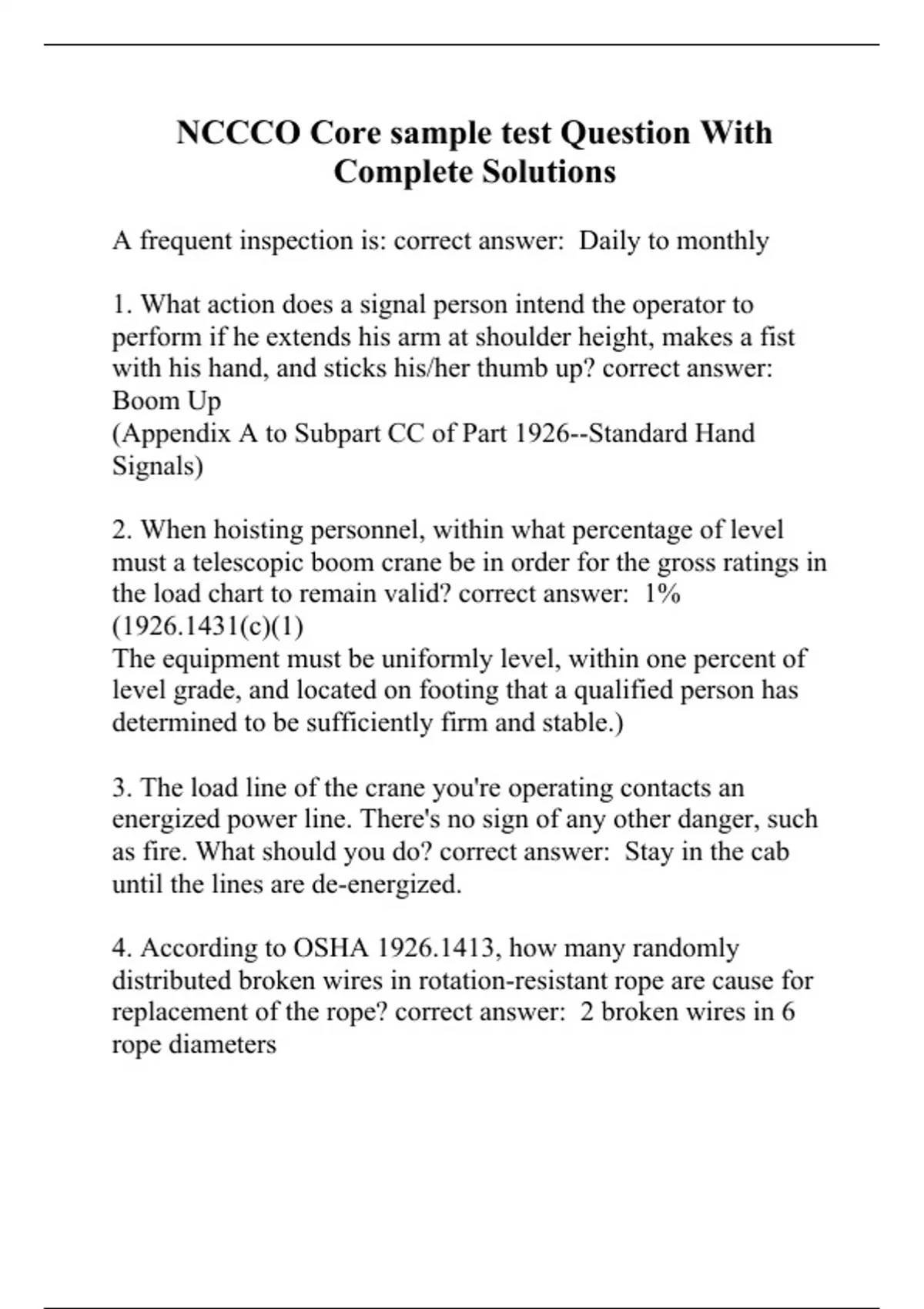 NCCCO Core sample test Question With Complete Solutions

A frequent inspection is: correct answer: Daily to monthly

1. What action does a signal person intend the operator to perform if he extends his arm at shoulder height, makes a fist with his hand, and sticks his/her thumb up? correct answer: Boom Up
(Appendix A to Subpart CC of Part 1926--Standard Hand Signals)

2. When hoisting personnel, within what percentage of level must a telescopic boom crane be in order for the gross ratings in the load chart to remain valid? correct answer: 1%
(1926.1431(c)(1)
The equipment must be uniformly level, within one percent of level grade, and located on footing that a qualified person has determined to be sufficiently firm and stable.)

3. The load line of the crane you're operating contacts an energized power line. There's no sign of any other danger, such as fire. What should you do? correct answer: Stay in the cab until the lines are de-energized.

4. According to OSHA 1926.1413, how many randomly distributed broken wires in rotation-resistant rope are cause for replacement of the rope? correct answer: 2 broken wires in 6 rope diameters